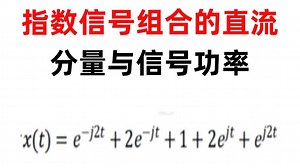 指数信号组合的直流

分量与信号功率

$x(t) = e^{-j2t} + 2e^{-jt} + 1 + 2e^{jt} + e^{j2t}$